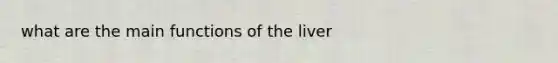 what are the main functions of the liver